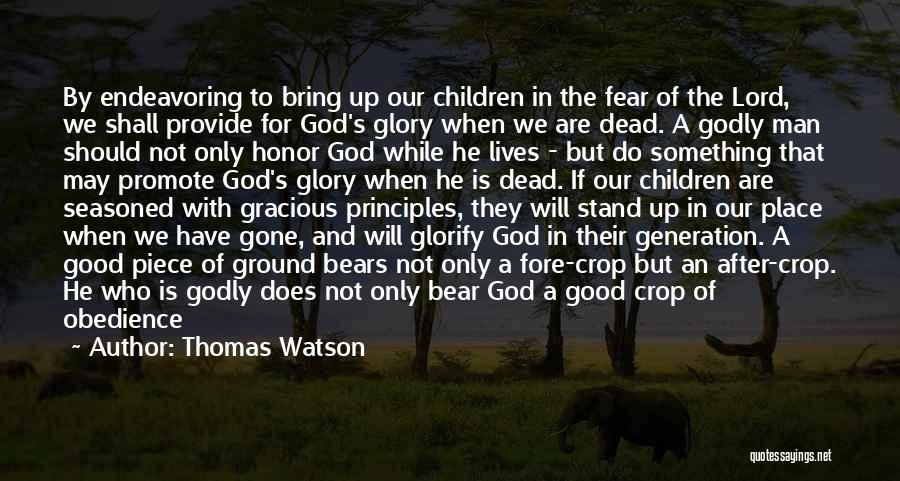 By endeavoring to bring up our children in the fear of the Lord, we shall provide for God's glory when we are dead. A godly man should not only honor God while he lives - but do something that may promote God's glory when he is dead. If our children are seasoned with gracious principles, they will stand up in our place when we have gone, and will glorify God in their generation. A good piece of ground bears not only a fore-crop but an after-crop. He who is godly does not only bear God a good crop of obedience

~ Author: Thomas Watson

quotessayings.net